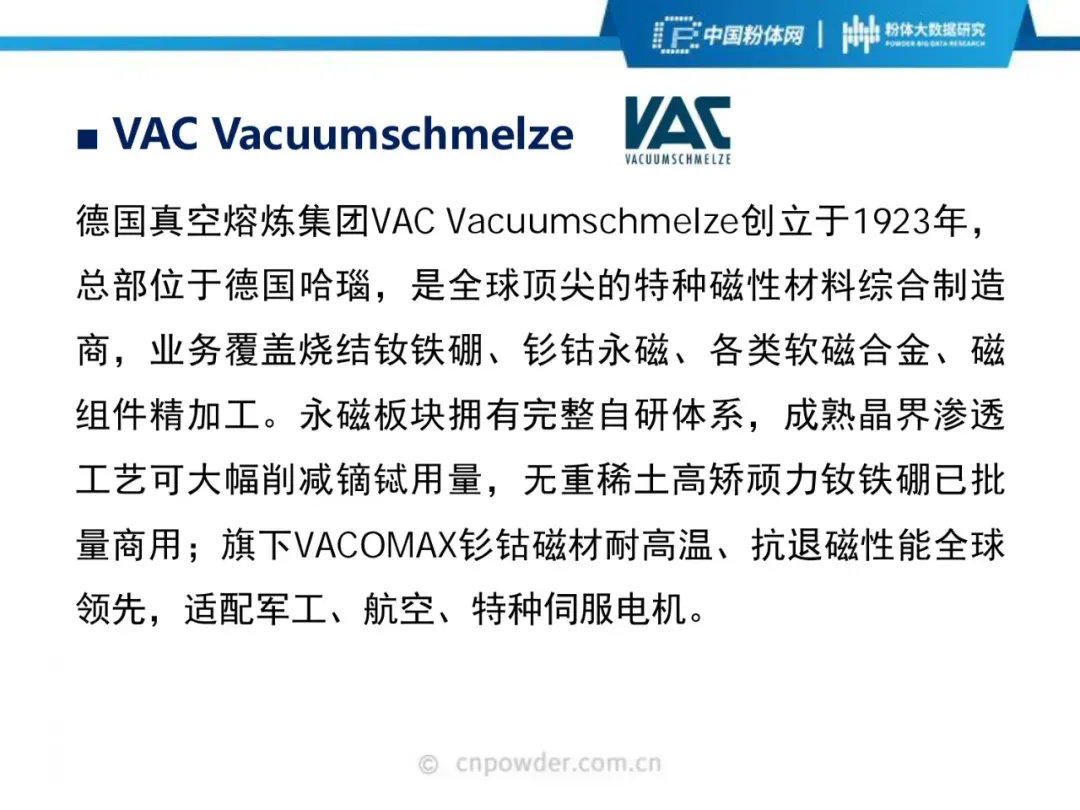 中国粉体网 | 粉体大数据研究 POWDER BIG DATA RESEARCH

■ VAC Vacuumschmelze

VAC VACUUMSCHMELZE

德国真空熔炼集团VAC Vacuumschmelze创立于1923年，总部位于德国哈瑙，是全球顶尖的特种磁性材料综合制造商，业务覆盖烧结钕铁硼、钐钴永磁、各类软磁合金、磁组件精加工。永磁板块拥有完整自研体系，成熟晶界渗透工艺可大幅削减镝铽用量，无重稀土高矫顽力钕铁硼已批量商用；旗下VACOMAX钐钴磁材耐高温、抗退磁性能全球领先，适配军工、航空、特种伺服电机。

© cnpowder.com.cn